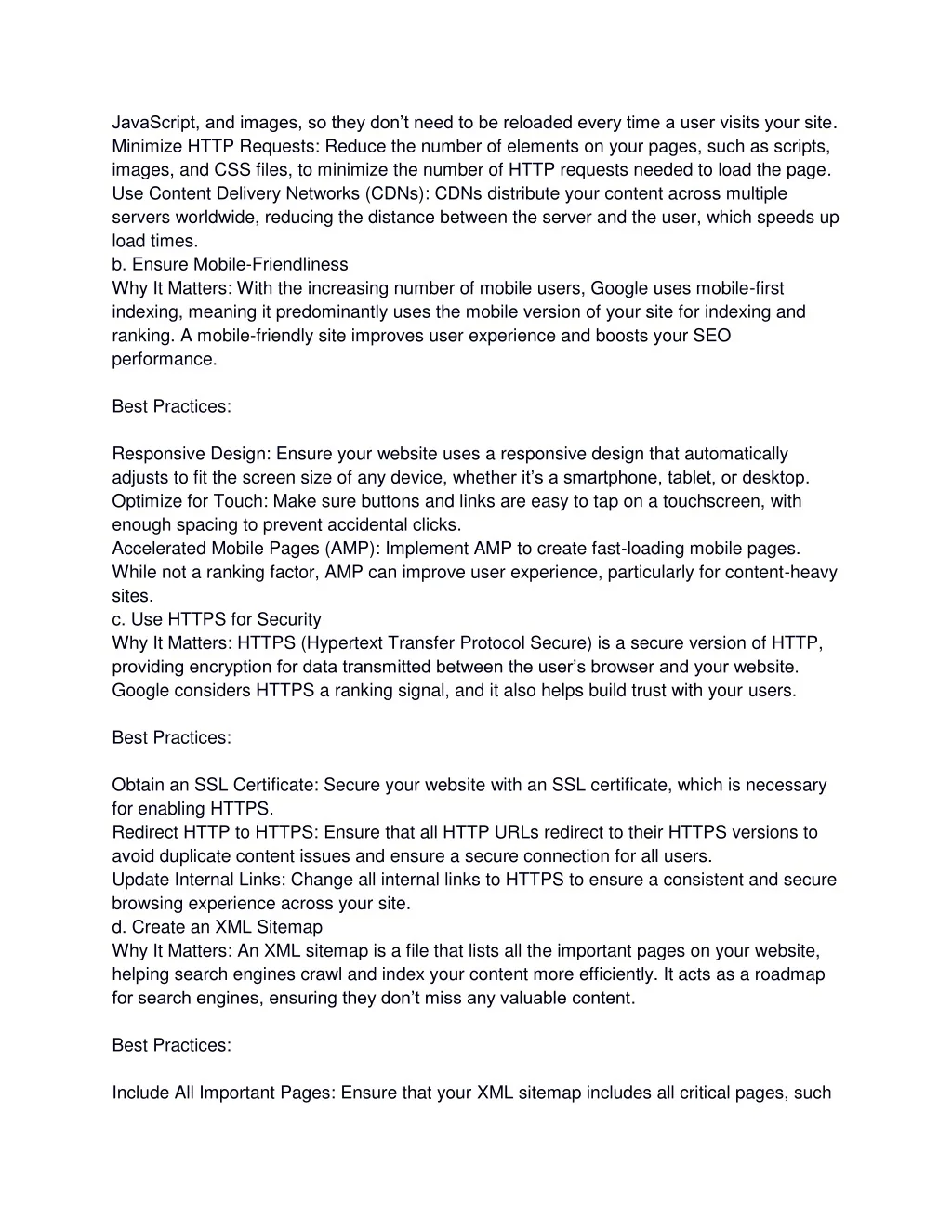 JavaScript, and images, so they don’t need to be reloaded every time a user visits your site.
Minimize HTTP Requests: Reduce the number of elements on your pages, such as scripts, images, and CSS files, to minimize the number of HTTP requests needed to load the page.
Use Content Delivery Networks (CDNs): CDNs distribute your content across multiple servers worldwide, reducing the distance between the server and the user, which speeds up load times.
b. Ensure Mobile-Friendliness
Why It Matters: With the increasing number of mobile users, Google uses mobile-first indexing, meaning it predominantly uses the mobile version of your site for indexing and ranking. A mobile-friendly site improves user experience and boosts your SEO performance.

Best Practices:

Responsive Design: Ensure your website uses a responsive design that automatically adjusts to fit the screen size of any device, whether it’s a smartphone, tablet, or desktop.
Optimize for Touch: Make sure buttons and links are easy to tap on a touchscreen, with enough spacing to prevent accidental clicks.
Accelerated Mobile Pages (AMP): Implement AMP to create fast-loading mobile pages. While not a ranking factor, AMP can improve user experience, particularly for content-heavy sites.
c. Use HTTPS for Security
Why It Matters: HTTPS (Hypertext Transfer Protocol Secure) is a secure version of HTTP, providing encryption for data transmitted between the user’s browser and your website. Google considers HTTPS a ranking signal, and it also helps build trust with your users.

Best Practices:

Obtain an SSL Certificate: Secure your website with an SSL certificate, which is necessary for enabling HTTPS.
Redirect HTTP to HTTPS: Ensure that all HTTP URLs redirect to their HTTPS versions to avoid duplicate content issues and ensure a secure connection for all users.
Update Internal Links: Change all internal links to HTTPS to ensure a consistent and secure browsing experience across your site.
d. Create an XML Sitemap
Why It Matters: An XML sitemap is a file that lists all the important pages on your website, helping search engines crawl and index your content more efficiently. It acts as a roadmap for search engines, ensuring they don’t miss any valuable content.

Best Practices:

Include All Important Pages: Ensure that your XML sitemap includes all critical pages, such